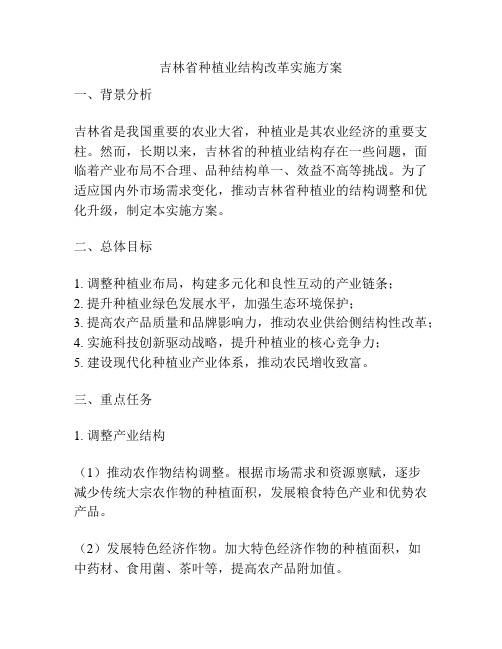 吉林省种植业结构改革实施方案

一、背景分析

吉林省是我国重要的农业大省，种植业是其农业经济的重要支柱。然而，长期以来，吉林省的种植业结构存在一些问题，面临着产业布局不合理、品种结构单一、效益不高等挑战。为了适应国内外市场需求变化，推动吉林省种植业的结构调整和优化升级，制定本实施方案。

二、总体目标

1. 调整种植业布局，构建多元化和良性互动的产业链条；
2. 提升种植业绿色发展水平，加强生态环境保护；
3. 提高农产品质量和品牌影响力，推动农业供给侧结构性改革；
4. 实施科技创新驱动战略，提升种植业的核心竞争力；
5. 建设现代化种植业产业体系，推动农民增收致富。

三、重点任务

1. 调整产业结构

（1）推动农作物结构调整。根据市场需求和资源禀赋，逐步减少传统大宗农作物的种植面积，发展粮食特色产业和优势农产品。

（2）发展特色经济作物。加大特色经济作物的种植面积，如中药材、食用菌、茶叶等，提高农产品附加值。